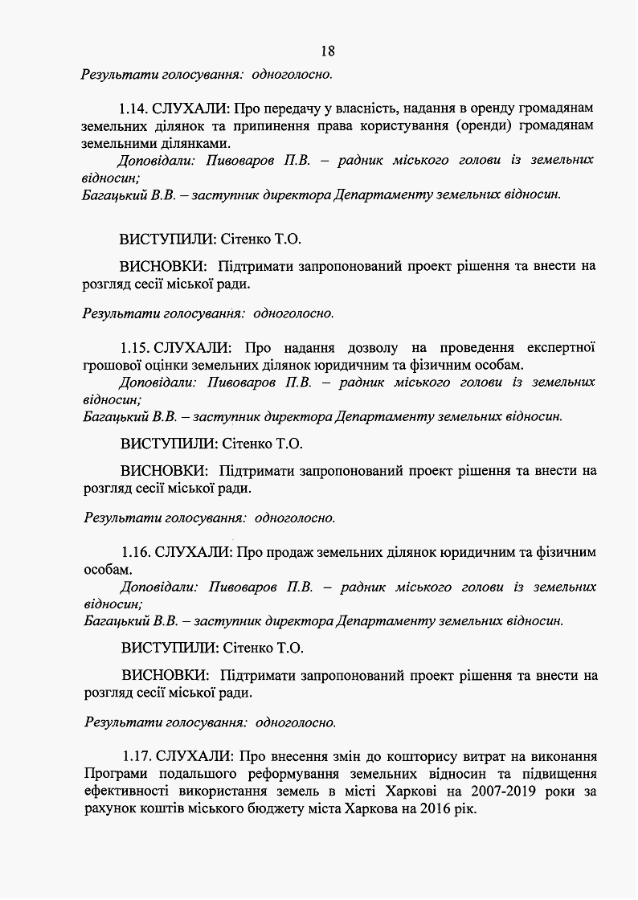 18

Результати голосування: одноголосно.

1.14. СЛУХАЛИ: Про передачу у власність, надання в оренду громадянам земельних ділянок та припинення права користування (оренди) громадянам земельними ділянками.

Доповідали: Пивоваров П.В. – радник міського голови із земельних відносин;
Багацький В.В. – заступник директора Департаменту земельних відносин.

ВИСТУПИЛИ: Сітенко Т.О.

ВИСНОВКИ: Підтримати запропонований проект рішення та внести на розгляд сесії міської ради.

Результати голосування: одноголосно.

1.15. СЛУХАЛИ: Про надання дозволу на проведення експертної грошової оцінки земельних ділянок юридичним та фізичним особам.

Доповідали: Пивоваров П.В. – радник міського голови із земельних відносин;
Багацький В.В. – заступник директора Департаменту земельних відносин.

ВИСТУПИЛИ: Сітенко Т.О.

ВИСНОВКИ: Підтримати запропонований проект рішення та внести на розгляд сесії міської ради.

Результати голосування: одноголосно.

1.16. СЛУХАЛИ: Про продаж земельних ділянок юридичним та фізичним особам.

Доповідали: Пивоваров П.В. – радник міського голови із земельних відносин;
Багацький В.В. – заступник директора Департаменту земельних відносин.

ВИСТУПИЛИ: Сітенко Т.О.

ВИСНОВКИ: Підтримати запропонований проект рішення та внести на розгляд сесії міської ради.

Результати голосування: одноголосно.

1.17. СЛУХАЛИ: Про внесення змін до кошторису витрат на виконання Програми подальшого реформування земельних відносин та підвищення ефективності використання земель в місті Харкові на 2007-2019 роки за рахунок коштів міського бюджету міста Харкова на 2016 рік.